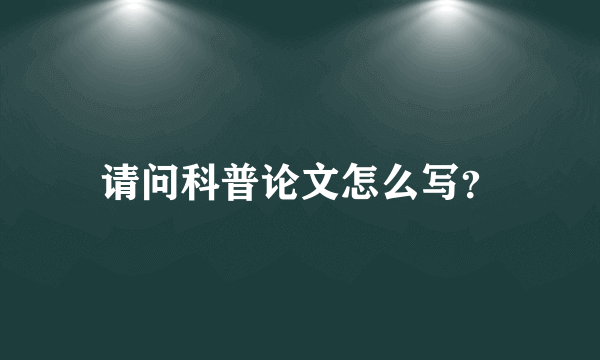 请问科普论文怎么写?